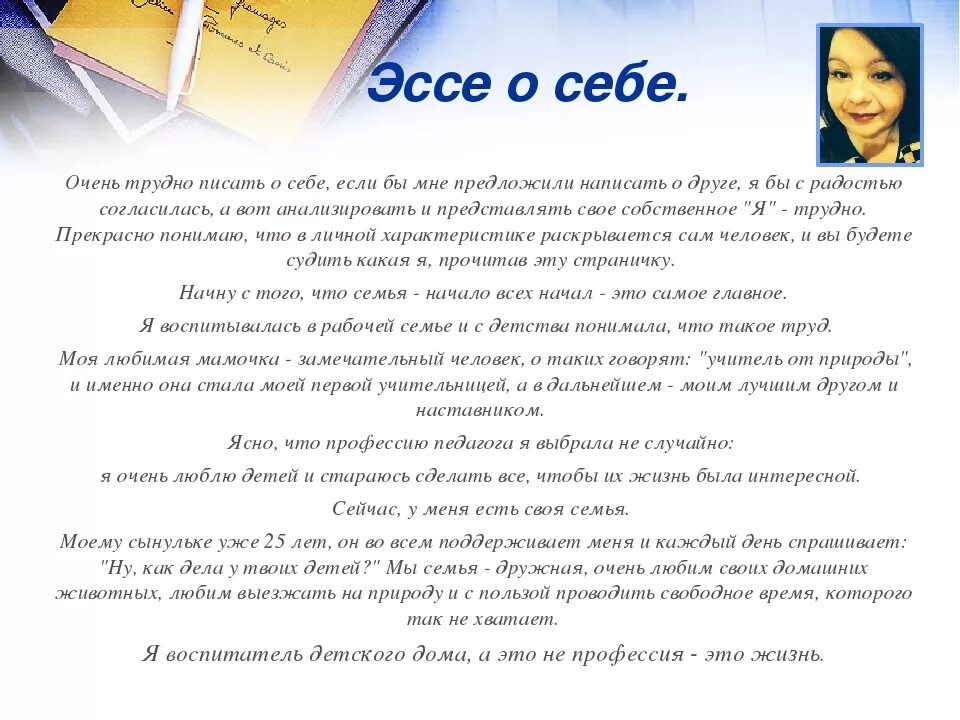 Эссе о себе.

Очень трудно писать о себе, если бы мне предложили написать о друге, я бы с радостью согласилась, а вот анализировать и представлять свое собственное "Я" - трудно. Прекрасно понимаю, что в личной характеристике раскрывается сам человек, и вы будете судить какая я, прочитав эту страничку.

Начну с того, что семья - начало всех начал - это самое главное.

Я воспитывалась в рабочей семье и с детства понимала, что такое труд.

Моя любимая мамочка - замечательный человек, о таких говорят: "учитель от природы", и именно она стала моей первой учительницей, а в дальнейшем - моим лучшим другом и наставником.

Ясно, что профессию педагога я выбрала не случайно:

я очень люблю детей и стараюсь сделать все, чтобы их жизнь была интересной.

Сейчас, у меня есть своя семья.

Моему сынульке уже 25 лет, он во всем поддерживает меня и каждый день спрашивает: "Ну, как дела у твоих детей?" Мы семья - дружная, очень любим своих домашних животных, любим выезжать на природу и с пользой проводить свободное время, которого так не хватает.

Я воспитатель детского дома, а это не профессия - это жизнь.